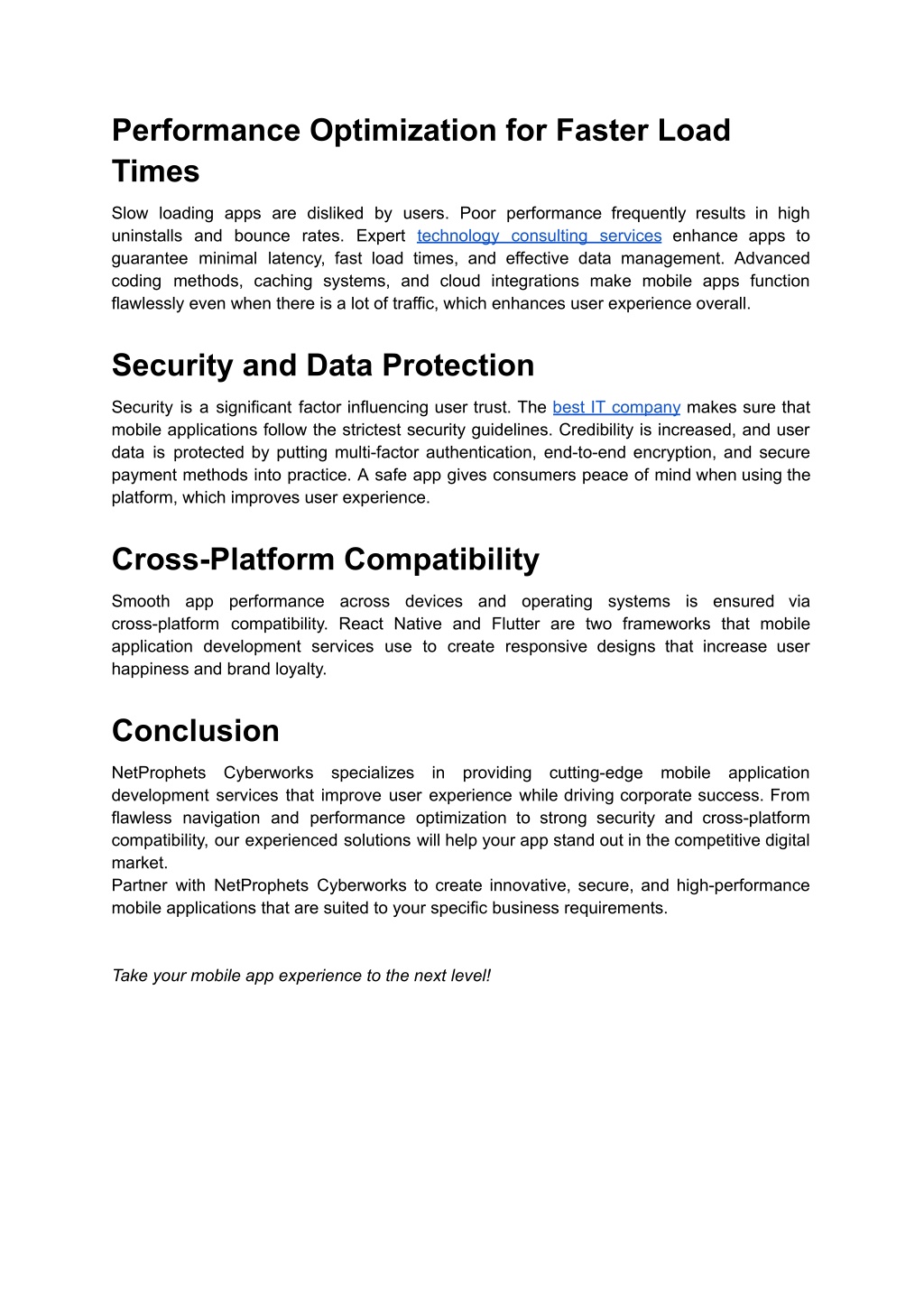 Performance Optimization for Faster Load Times

Slow loading apps are disliked by users. Poor performance frequently results in high uninstalls and bounce rates. Expert technology consulting services enhance apps to guarantee minimal latency, fast load times, and effective data management. Advanced coding methods, caching systems, and cloud integrations make mobile apps function flawlessly even when there is a lot of traffic, which enhances user experience overall.

Security and Data Protection

Security is a significant factor influencing user trust. The best IT company makes sure that mobile applications follow the strictest security guidelines. Credibility is increased, and user data is protected by putting multi-factor authentication, end-to-end encryption, and secure payment methods into practice. A safe app gives consumers peace of mind when using the platform, which improves user experience.

Cross-Platform Compatibility

Smooth app performance across devices and operating systems is ensured via cross-platform compatibility. React Native and Flutter are two frameworks that mobile application development services use to create responsive designs that increase user happiness and brand loyalty.

Conclusion

NetProphets Cyberworks specializes in providing cutting-edge mobile application development services that improve user experience while driving corporate success. From flawless navigation and performance optimization to strong security and cross-platform compatibility, our experienced solutions will help your app stand out in the competitive digital market.
Partner with NetProphets Cyberworks to create innovative, secure, and high-performance mobile applications that are suited to your specific business requirements.

Take your mobile app experience to the next level!